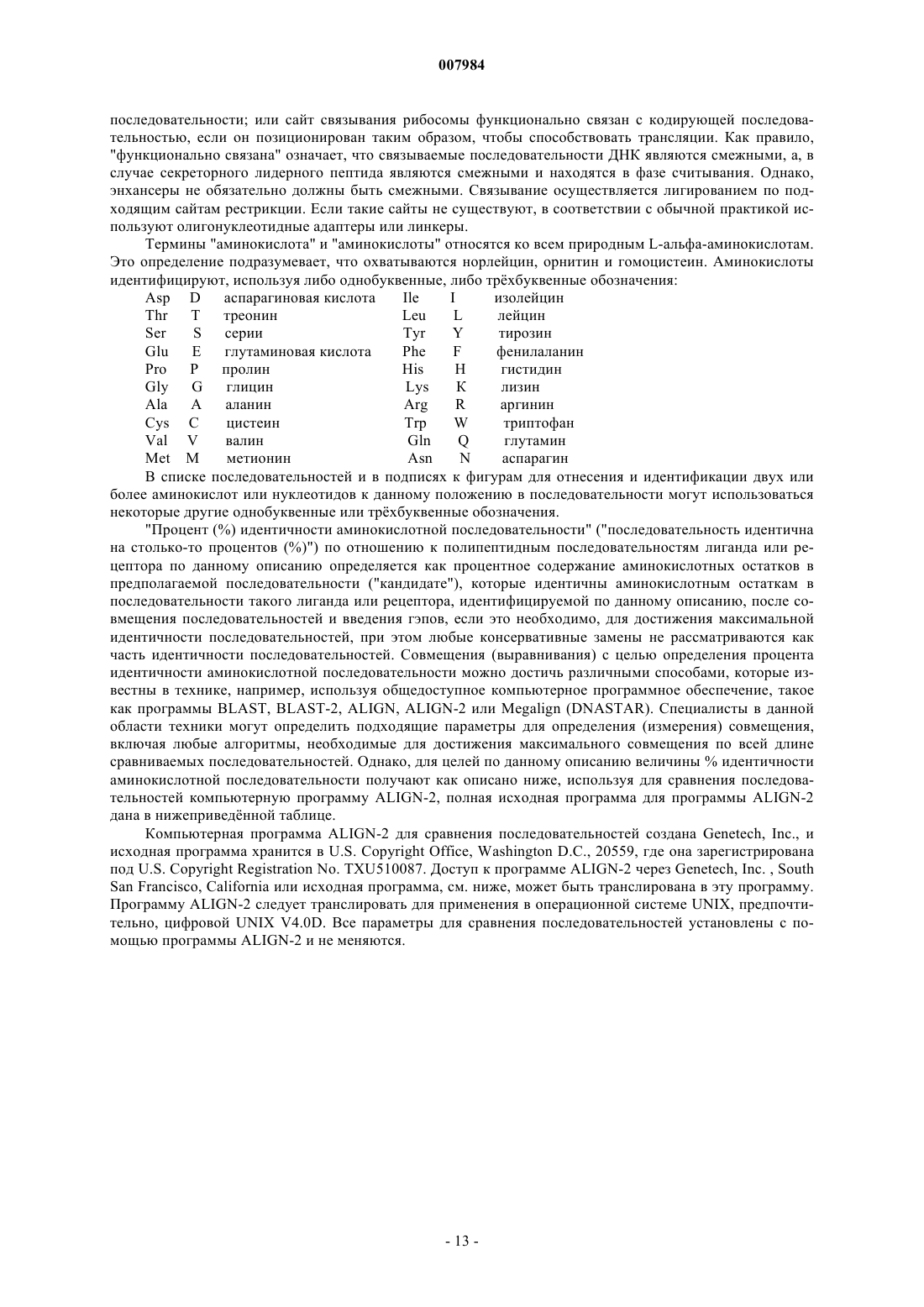 007984

последовательности; или сайт связывания рибосомы функционально связан с кодирующей последовательностью, если он позиционирован таким образом, чтобы способствовать трансляции. Как правило, "функционально связана" означает, что связываемые последовательности ДНК являются смежными, а, в случае секреторного лидерного пептида являются смежными и находятся в фазе считывания. Однако, энхансеры не обязательно должны быть смежными. Связывание осуществляется лигированием по подходящим сайтам рестрикции. Если такие сайты не существуют, в соответствии с обычной практикой используют олигонуклеотидные адаптеры или линкеры.

Термины "аминокислота" и "аминокислоты" относятся ко всем природным L-альфа-аминокислотам. Это определение подразумевает, что охватываются норлейцин, орнитин и гомоцистеин. Аминокислоты идентифицируют, используя либо однобуквенные, либо трёхбуквенные обозначения:

| Asp | D | аспарагиновая кислота | Ile | I | изолейцин |
|---|---|---|---|---|---|
| Thr | T | треонин | Leu | L | лейцин |
| Ser | S | серии | Tyr | Y | тирозин |
| Glu | E | глутаминовая кислота | Phe | F | фенилаланин |
| Pro | P | пролин | His | H | гистидин |
| Gly | G | глицин | Lys | K | лизин |
| Ala | A | аланин | Arg | R | аргинин |
| Cys | C | цистеин | Trp | W | триптофан |
| Val | V | валин | Gln | Q | глутамин |
| Met | M | метионин | Asn | N | аспарагин |

В списке последовательностей и в подписях к фигурам для отнесения и идентификации двух или более аминокислот или нуклеотидов к данному положению в последовательности могут использоваться некоторые другие однобуквенные или трёхбуквенные обозначения.

"Процент (%) идентичности аминокислотной последовательности" ("последовательность идентична на столько-то процентов (%)") по отношению к полипептидным последовательностям лиганда или рецептора по данному описанию определяется как процентное содержание аминокислотных остатков в предполагаемой последовательности ("кандидате"), которые идентичны аминокислотным остаткам в последовательности такого лиганда или рецептора, идентифицируемой по данному описанию, после совмещения последовательностей и введения гэпов, если это необходимо, для достижения максимальной идентичности последовательностей, при этом любые консервативные замены не рассматриваются как часть идентичности последовательностей. Совмещения (выравнивания) с целью определения процента идентичности аминокислотной последовательности можно достичь различными способами, которые известны в технике, например, используя общедоступное компьютерное программное обеспечение, такое как программы BLAST, BLAST-2, ALIGN, ALIGN-2 или Megalign (DNASTAR). Специалисты в данной области техники могут определить подходящие параметры для определения (измерения) совмещения, включая любые алгоритмы, необходимые для достижения максимального совмещения по всей длине сравниваемых последовательностей. Однако, для целей по данному описанию величины % идентичности аминокислотной последовательности получают как описано ниже, используя для сравнения последовательностей компьютерную программу ALIGN-2, полная исходная программа для программы ALIGN-2 дана в нижеприведённой таблице.

Компьютерная программа ALIGN-2 для сравнения последовательностей создана Genetech, Inc., и исходная программа хранится в U.S. Copyright Office, Washington D.C., 20559, где она зарегистрирована под U.S. Copyright Registration No. TXU510087. Доступ к программе ALIGN-2 через Genetech, Inc. , South San Francisco, California или исходная программа, см. ниже, может быть транслирована в эту программу. Программу ALIGN-2 следует транслировать для применения в операционной системе UNIX, предпочтительно, цифровой UNIX V4.0D. Все параметры для сравнения последовательностей установлены с помощью программы ALIGN-2 и не меняются.

- 13 -